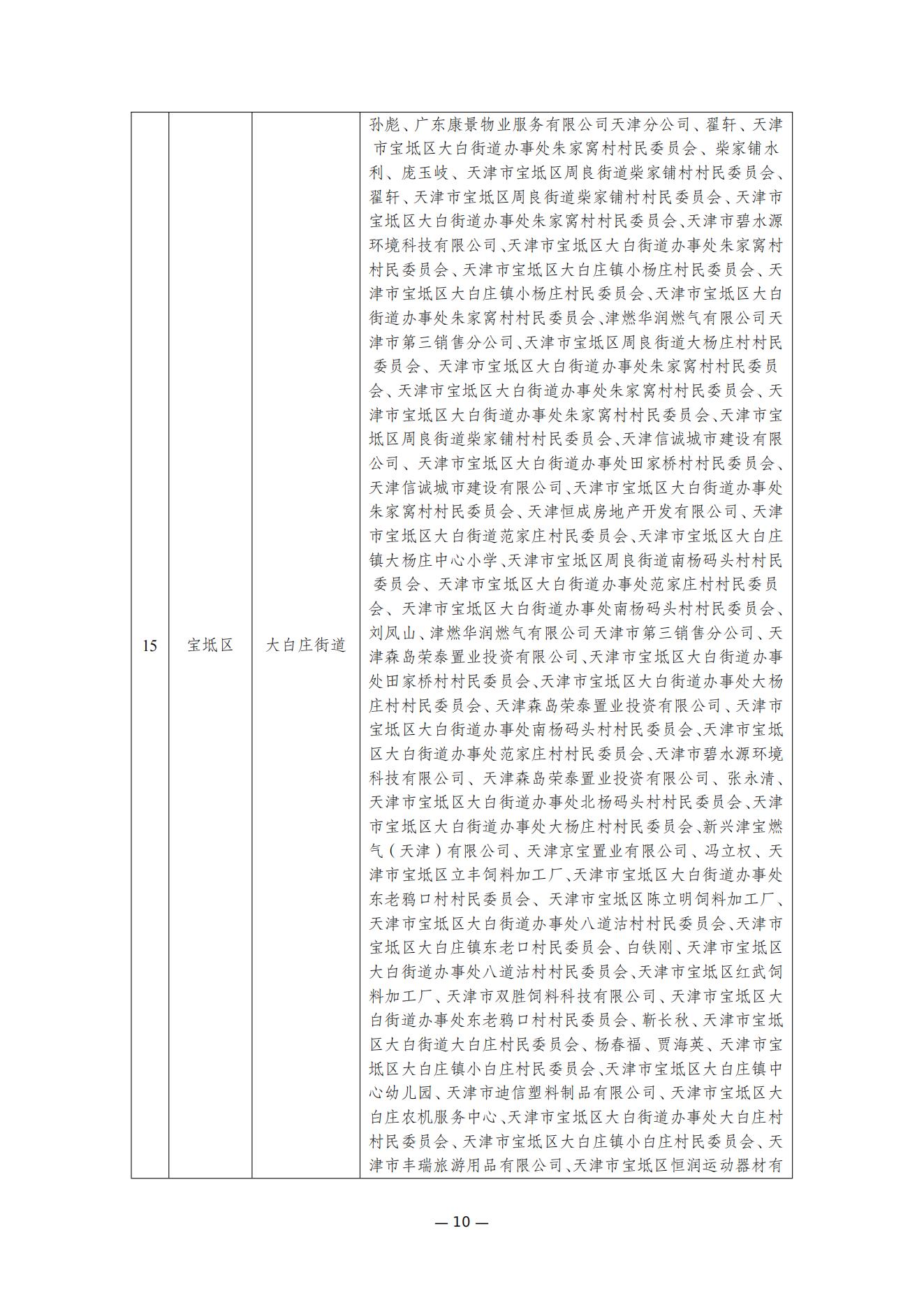 | 15 | 宝坻区 | 大白庄街道 | 孙彪、广东康景物业服务有限公司天津分公司、翟轩、天津市宝坻区大白街道办事处朱家窝村村民委员会、柴家铺水利、庞玉岐、天津市宝坻区周良街道柴家铺村村民委员会、翟轩、天津市宝坻区周良街道柴家铺村村民委员会、天津市宝坻区大白街道办事处朱家窝村村民委员会、天津市碧水源环境科技有限公司、天津市宝坻区大白街道办事处朱家窝村村民委员会、天津市宝坻区大白庄镇小杨庄村民委员会、天津市宝坻区大白庄镇小杨庄村民委员会、天津市宝坻区大白街道办事处朱家窝村村民委员会、津燃华润燃气有限公司天津市第三销售分公司、天津市宝坻区周良街道大杨庄村村民委员会、天津市宝坻区大白街道办事处朱家窝村村民委员会、天津市宝坻区大白街道办事处朱家窝村村民委员会、天津市宝坻区大白街道办事处朱家窝村村民委员会、天津市宝坻区周良街道柴家铺村村民委员会、天津信诚城市建设有限公司、天津市宝坻区大白街道办事处田家桥村村民委员会、天津信诚城市建设有限公司、天津市宝坻区大白街道办事处朱家窝村村民委员会、天津恒成房地产开发有限公司、天津市宝坻区大白街道范家庄村民委员会、天津市宝坻区大白庄镇大杨庄中心小学、天津市宝坻区周良街道南杨码头村村民委员会、天津市宝坻区大白街道办事处范家庄村村民委员会、天津市宝坻区大白街道办事处南杨码头村村民委员会、刘凤山、津燃华润燃气有限公司天津市第三销售分公司、天津森岛荣泰置业投资有限公司、天津市宝坻区大白街道办事处田家桥村村民委员会、天津市宝坻区大白街道办事处大杨庄村村民委员会、天津森岛荣泰置业投资有限公司、天津市宝坻区大白街道办事处南杨码头村村民委员会、天津市宝坻区大白街道办事处范家庄村村民委员会、天津市碧水源环境科技有限公司、天津森岛荣泰置业投资有限公司、张永清、天津市宝坻区大白街道办事处北杨码头村村民委员会、天津市宝坻区大白街道办事处大杨庄村村民委员会、新兴津宝燃气（天津）有限公司、天津京宝置业有限公司、冯立权、天津市宝坻区立丰饲料加工厂、天津市宝坻区大白街道办事处东老鸦口村村民委员会、天津市宝坻区陈立明饲料加工厂、天津市宝坻区大白街道办事处八道沽村村民委员会、天津市宝坻区大白庄镇东老口村民委员会、白铁刚、天津市宝坻区大白街道办事处八道沽村村民委员会、天津市宝坻区红武饲料加工厂、天津市双胜饲料科技有限公司、天津市宝坻区大白街道办事处东老鸦口村村民委员会、靳长秋、天津市宝坻区大白街道大白庄村民委员会、杨春福、贾海英、天津市宝坻区大白庄镇小白庄村民委员会、天津市宝坻区大白庄镇中心幼儿园、天津市迪信塑料制品有限公司、天津市宝坻区大白庄农机服务中心、天津市宝坻区大白街道办事处大白庄村村民委员会、天津市宝坻区大白庄镇小白庄村民委员会、天津市丰瑞旅游用品有限公司、天津市宝坻区恒润运动器材有 |
|---|---|---|---|

— 10 —